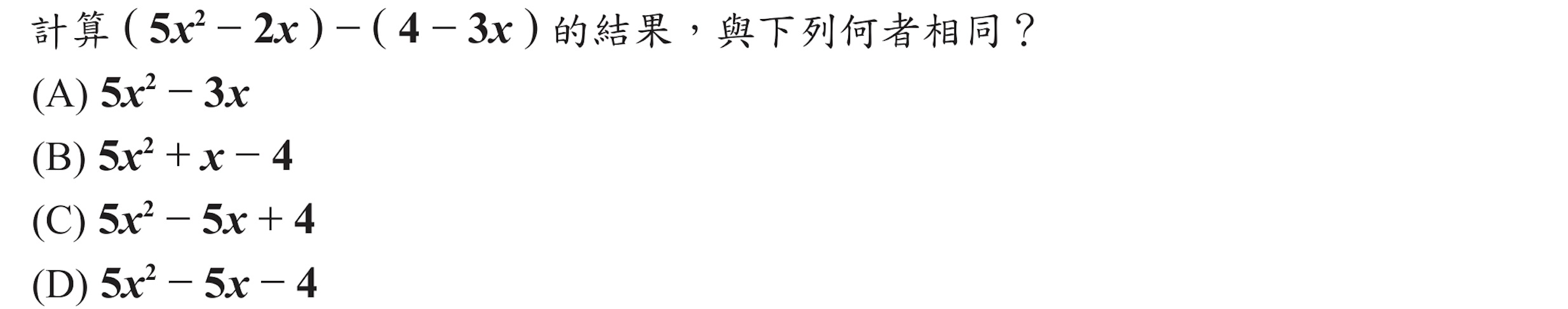 計算 $(5x^2-2x)-(4-3x)$ 的結果，與下列何者相同？

(A) $5x^2-3x$

(B) $5x^2+x-4$

(C) $5x^2-5x+4$

(D) $5x^2-5x-4$